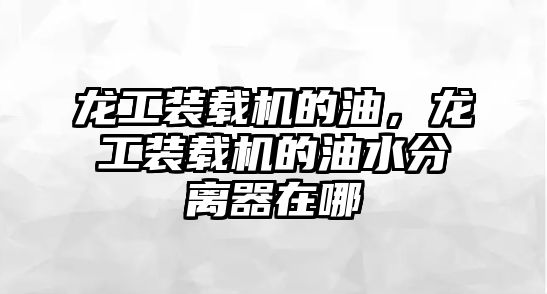 龙工装载机的油，龙工装载机的油水分离器在哪